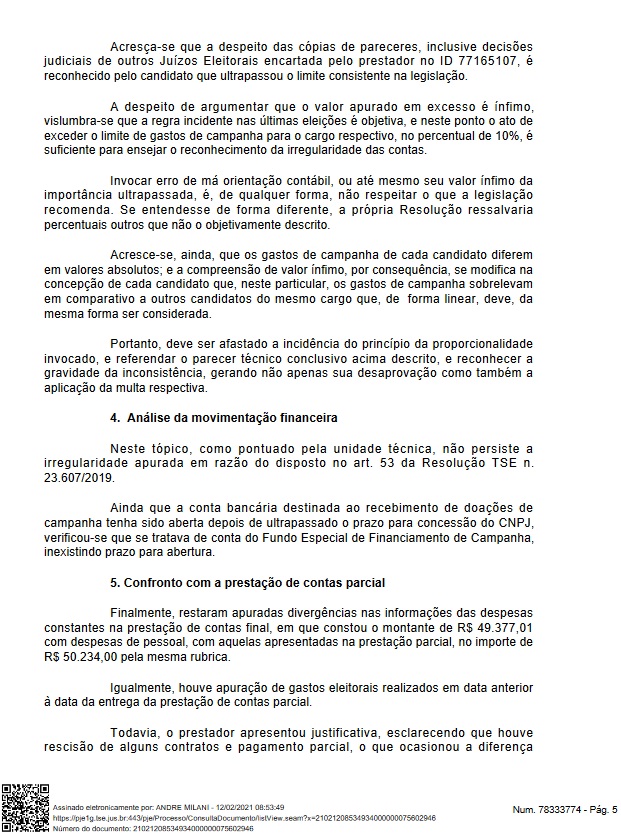 Acresça-se que a despeito das cópias de pareceres, inclusive decisões judiciais de outros Juízos Eleitorais encartada pelo prestador no ID 77165107, é reconhecido pelo candidato que ultrapassou o limite consistente na legislação.

A despeito de argumentar que o valor apurado em excesso é ínfimo, vislumbra-se que a regra incidente nas últimas eleições é objetiva, e neste ponto o ato de exceder o limite de gastos de campanha para o cargo respectivo, no percentual de 10%, é suficiente para ensejar o reconhecimento da irregularidade das contas.

Invocar erro de má orientação contábil, ou até mesmo seu valor ínfimo da importância ultrapassada, é, de qualquer forma, não respeitar o que a legislação recomenda. Se entendesse de forma diferente, a própria Resolução ressalvaria percentuais outros que não o objetivamente descrito.

Acresce-se, ainda, que os gastos de campanha de cada candidato diferem em valores absolutos; e a compreensão de valor ínfimo, por consequência, se modifica na concepção de cada candidato que, neste particular, os gastos de campanha sobrelevam em comparativo a outros candidatos do mesmo cargo que, de forma linear, deve, da mesma forma ser considerada.

Portanto, deve ser afastado a incidência do princípio da proporcionalidade invocado, e referendar o parecer técnico conclusivo acima descrito, e reconhecer a gravidade da inconsistência, gerando não apenas sua desaprovação como também a aplicação da multa respectiva.

4. Análise da movimentação financeira

Neste tópico, como pontuado pela unidade técnica, não persiste a irregularidade apurada em razão do disposto no art. 53 da Resolução TSE n. 23.607/2019.

Ainda que a conta bancária destinada ao recebimento de doações de campanha tenha sido aberta depois de ultrapassado o prazo para concessão do CNPJ, verificou-se que se tratava de conta do Fundo Especial de Financiamento de Campanha, inexistindo prazo para abertura.

5. Confronto com a prestação de contas parcial

Finalmente, restaram apuradas divergências nas informações das despesas constantes na prestação de contas final, em que constou o montante de R$ 49.377,01 com despesas de pessoal, com aquelas apresentadas na prestação parcial, no importe de R$ 50.234,00 pela mesma rubrica.

Igualmente, houve apuração de gastos eleitorais realizados em data anterior à data da entrega da prestação de contas parcial.

Todavia, o prestador apresentou justificativa, esclarecendo que houve rescisão de alguns contratos e pagamento parcial, o que ocasionou a diferença

Assinado eletronicamente por: ANDRE MILANI - 12/02/2021 08:53:49
https://pje1g.tse.jus.br:443/pje/Processo/ConsultaDocumento/listView.seam?x=21021208534934000000075602946
Número do documento: 21021208534934000000075602946

Num. 78333774 - Pág. 5